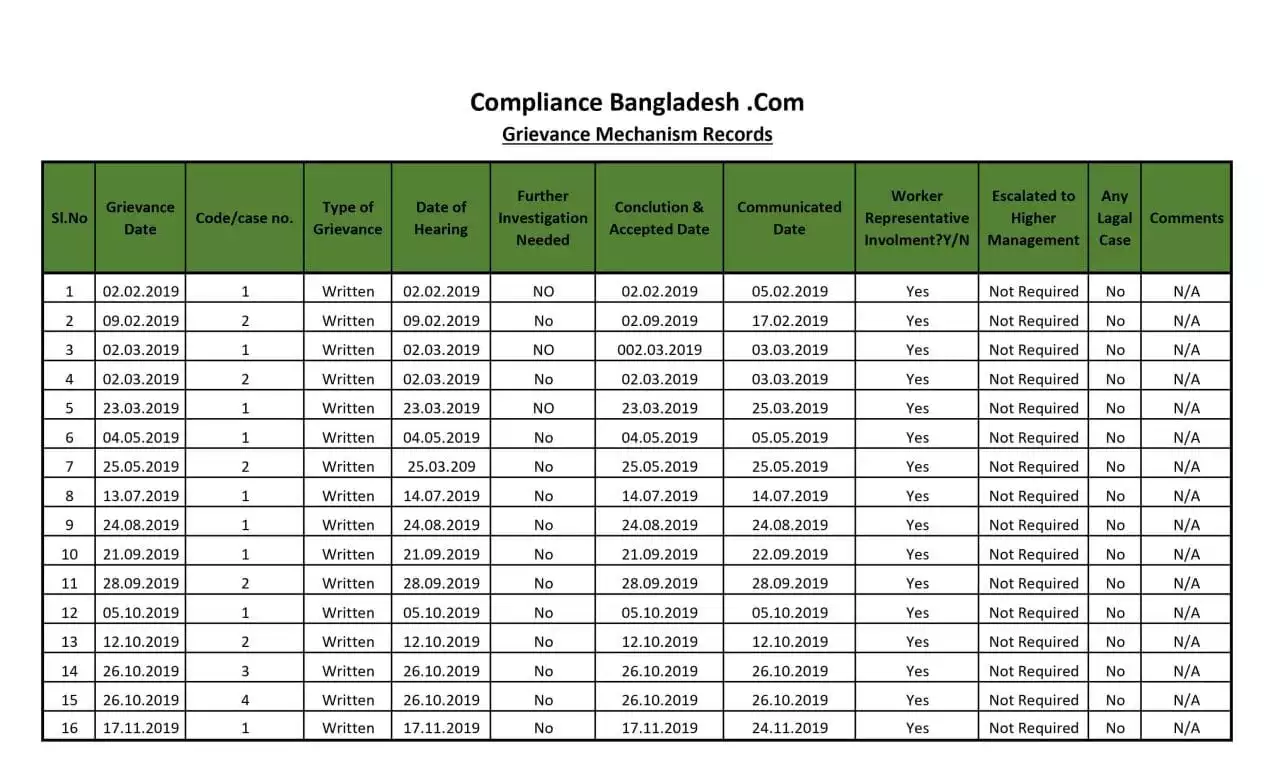 Compliance Bangladesh .Com

Grievance Mechanism Records

| Sl.No | Grievance Date | Code/case no. | Type of Grievance | Date of Hearing | Further Investigation Needed | Conclution & Accepted Date | Communicated Date | Worker Representative Involment?Y/N | Escalated to Higher Management | Any Lagal Case | Comments |
|---|---|---|---|---|---|---|---|---|---|---|---|
| 1 | 02.02.2019 | 1 | Written | 02.02.2019 | NO | 02.02.2019 | 05.02.2019 | Yes | Not Required | No | N/A |
| 2 | 09.02.2019 | 2 | Written | 09.02.2019 | No | 02.09.2019 | 17.02.2019 | Yes | Not Required | No | N/A |
| 3 | 02.03.2019 | 1 | Written | 02.03.2019 | NO | 002.03.2019 | 03.03.2019 | Yes | Not Required | No | N/A |
| 4 | 02.03.2019 | 2 | Written | 02.03.2019 | No | 02.03.2019 | 03.03.2019 | Yes | Not Required | No | N/A |
| 5 | 23.03.2019 | 1 | Written | 23.03.2019 | NO | 23.03.2019 | 25.03.2019 | Yes | Not Required | No | N/A |
| 6 | 04.05.2019 | 1 | Written | 04.05.2019 | No | 04.05.2019 | 05.05.2019 | Yes | Not Required | No | N/A |
| 7 | 25.05.2019 | 2 | Written | 25.03.209 | No | 25.05.2019 | 25.05.2019 | Yes | Not Required | No | N/A |
| 8 | 13.07.2019 | 1 | Written | 14.07.2019 | No | 14.07.2019 | 14.07.2019 | Yes | Not Required | No | N/A |
| 9 | 24.08.2019 | 1 | Written | 24.08.2019 | No | 24.08.2019 | 24.08.2019 | Yes | Not Required | No | N/A |
| 10 | 21.09.2019 | 1 | Written | 21.09.2019 | No | 21.09.2019 | 22.09.2019 | Yes | Not Required | No | N/A |
| 11 | 28.09.2019 | 2 | Written | 28.09.2019 | No | 28.09.2019 | 28.09.2019 | Yes | Not Required | No | N/A |
| 12 | 05.10.2019 | 1 | Written | 05.10.2019 | No | 05.10.2019 | 05.10.2019 | Yes | Not Required | No | N/A |
| 13 | 12.10.2019 | 2 | Written | 12.10.2019 | No | 12.10.2019 | 12.10.2019 | Yes | Not Required | No | N/A |
| 14 | 26.10.2019 | 3 | Written | 26.10.2019 | No | 26.10.2019 | 26.10.2019 | Yes | Not Required | No | N/A |
| 15 | 26.10.2019 | 4 | Written | 26.10.2019 | No | 26.10.2019 | 26.10.2019 | Yes | Not Required | No | N/A |
| 16 | 17.11.2019 | 1 | Written | 17.11.2019 | No | 17.11.2019 | 24.11.2019 | Yes | Not Required | No | N/A |